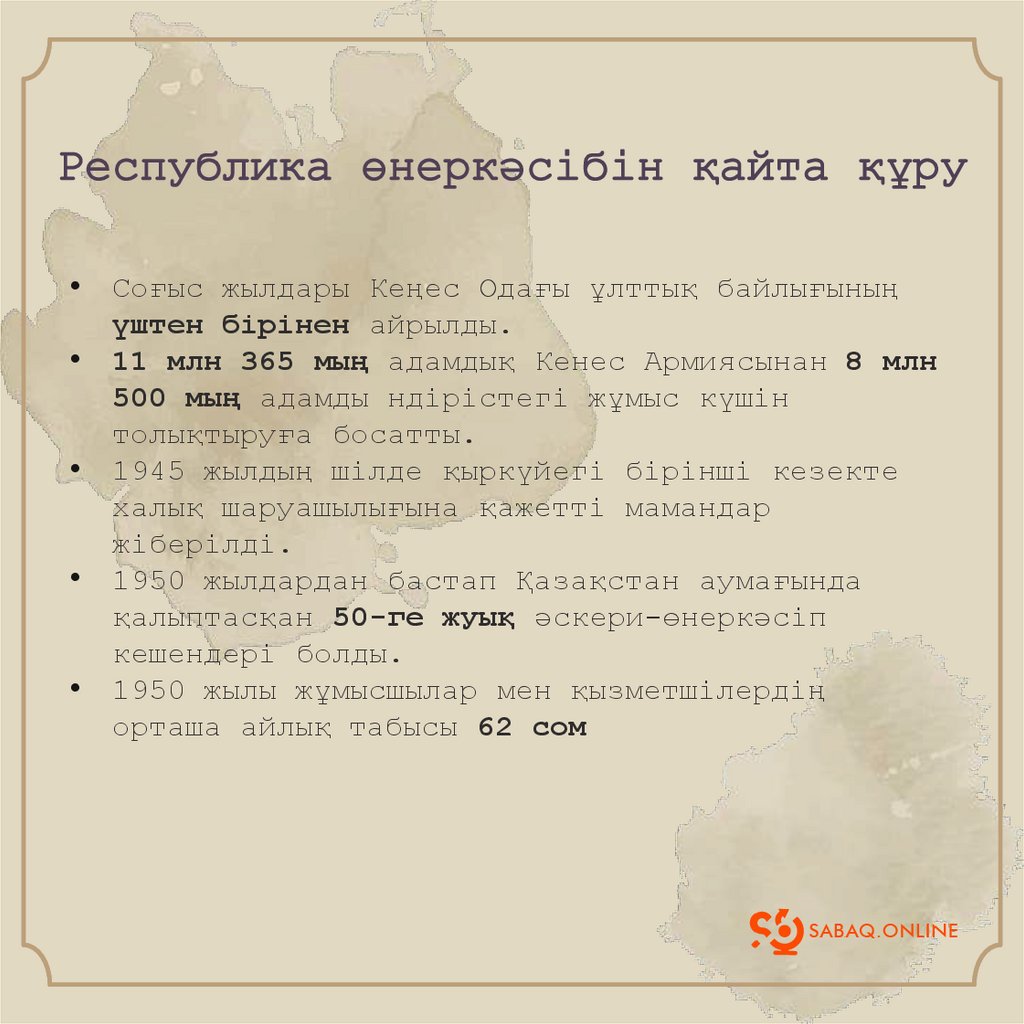 Республика өнеркәсібін қайта құру

• Соғыс жылдары Кеңес Одағы ұлттық байлығының үштен бірінен айрылды.
• 11 млн 365 мың адамдық Кенес Армиясынан 8 млн 500 мың адамды ндірістегі жұмыс күшін толықтыруға босатты.
• 1945 жылдың шілде қыркүйегі бірінші кезекте халық шаруашылығына қажетті мамандар жіберілді.
• 1950 жылдардан бастап Қазақстан аумағында қалыптасқан 50-ге жуық әскери-өнеркәсіп кешендері болды.
• 1950 жылы жұмысшылар мен қызметшілердің орташа айлық табысы 62 сом

SABAQ.ONLINE